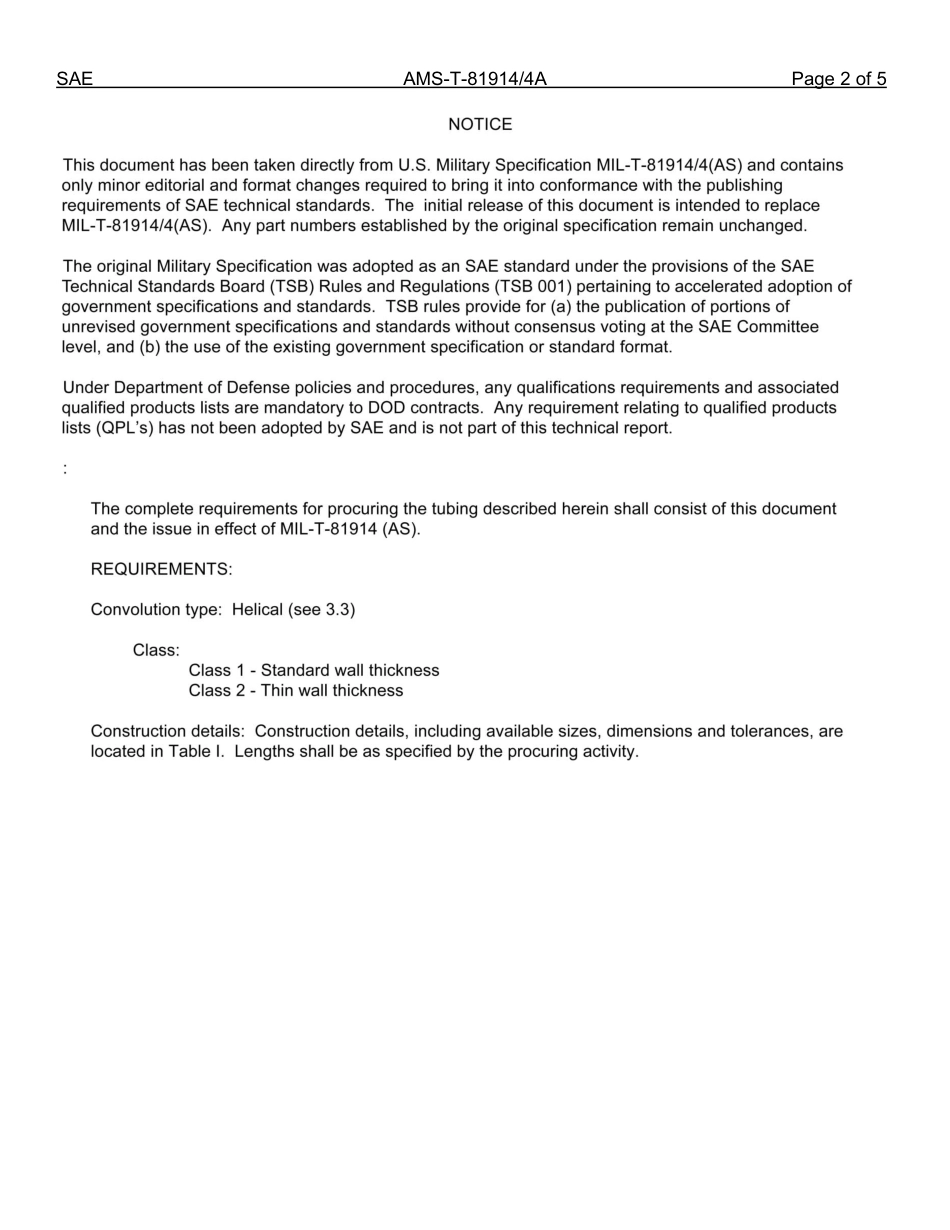 SAE AMS-T-81914/4A Page 2 of 5

NOTICE

This document has been taken directly from U.S. Military Specification MIL-T-81914/4(AS) and contains only minor editorial and format changes required to bring it into conformance with the publishing requirements of SAE technical standards. The initial release of this document is intended to replace MIL-T-81914/4(AS). Any part numbers established by the original specification remain unchanged.

The original Military Specification was adopted as an SAE standard under the provisions of the SAE Technical Standards Board (TSB) Rules and Regulations (TSB 001) pertaining to accelerated adoption of government specifications and standards. TSB rules provide for (a) the publication of portions of unrevised government specifications and standards without consensus voting at the SAE Committee level, and (b) the use of the existing government specification or standard format.

Under Department of Defense policies and procedures, any qualifications requirements and associated qualified products lists are mandatory to DOD contracts. Any requirement relating to qualified products lists (QPL's) has not been adopted by SAE and is not part of this technical report.

:

The complete requirements for procuring the tubing described herein shall consist of this document and the issue in effect of MIL-T-81914 (AS).

REQUIREMENTS:

Convolution type: Helical (see 3.3)

Class:
Class 1 - Standard wall thickness
Class 2 - Thin wall thickness

Construction details: Construction details, including available sizes, dimensions and tolerances, are located in Table I. Lengths shall be as specified by the procuring activity.